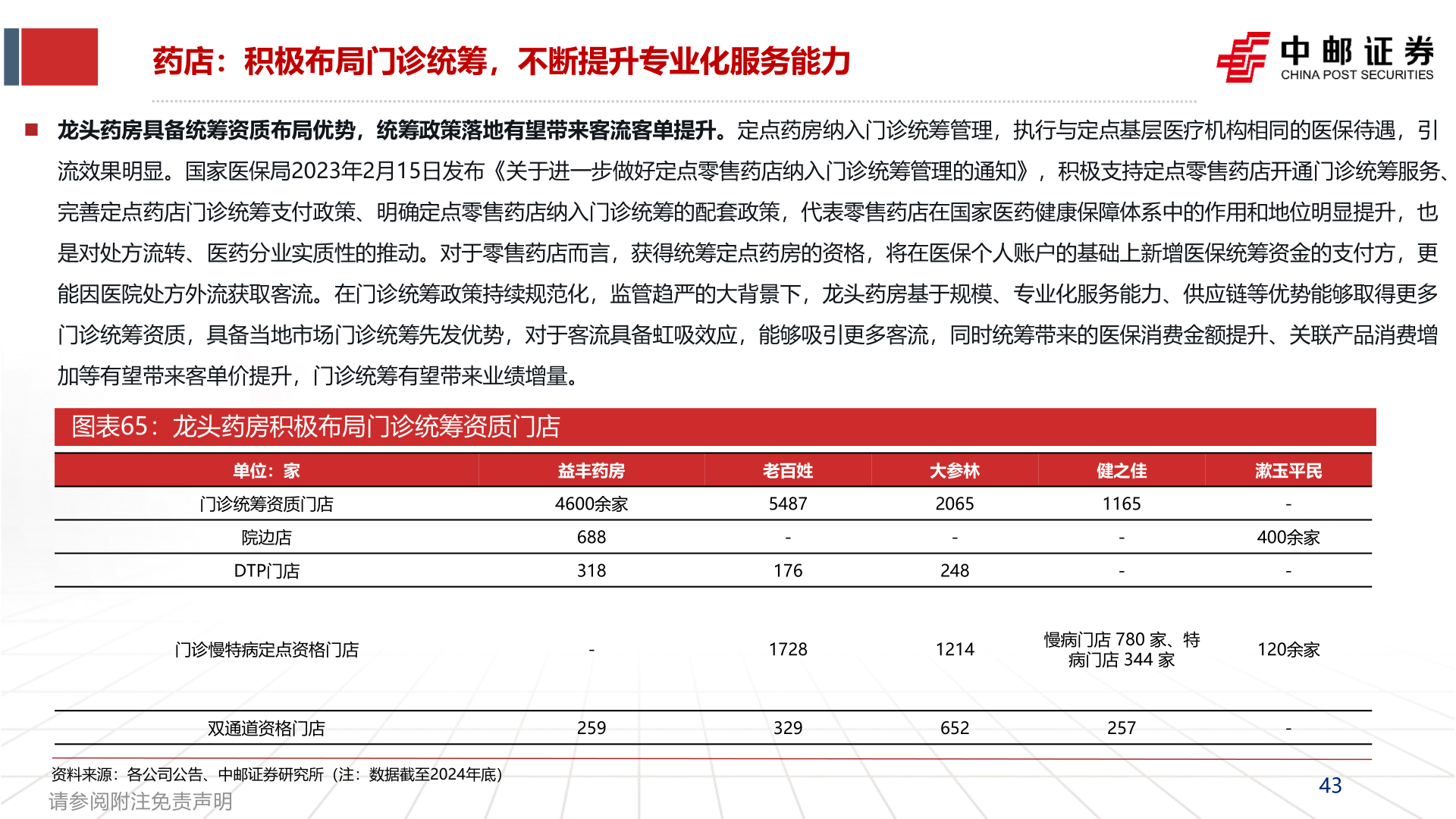 药店：积极布局门诊统筹，不断提升专业化服务能力

中邮证券
CHINA POST SECURITIES

■ 龙头药房具备统筹资质布局优势，统筹政策落地有望带来客流客单提升。定点药房纳入门诊统筹管理，执行与定点基层医疗机构相同的医保待遇，引流效果明显。国家医保局2023年2月15日发布《关于进一步做好定点零售药店纳入门诊统筹管理的通知》，积极支持定点零售药店开通门诊统筹服务、完善定点药店门诊统筹支付政策、明确定点零售药店纳入门诊统筹的配套政策，代表零售药店在国家医药健康保障体系中的作用和地位明显提升，也是对处方流转、医药分业实质性的推动。对于零售药店而言，获得统筹定点药房的资格，将在医保个人账户的基础上新增医保统筹资金的支付方，更能因医院处方外流获取客流。在门诊统筹政策持续规范化，监管趋严的大背景下，龙头药房基于规模、专业化服务能力、供应链等优势能够取得更多门诊统筹资质，具备当地市场门诊统筹先发优势，对于客流具备虹吸效应，能够吸引更多客流，同时统筹带来的医保消费金额提升、关联产品消费增加等有望带来客单价提升，门诊统筹有望带来业绩增量。

图表65：龙头药房积极布局门诊统筹资质门店

| 单位：家 | 益丰药房 | 老百姓 | 大参林 | 健之佳 | 漱玉平民 |
|---|---|---|---|---|---|
| 门诊统筹资质门店 | 4600余家 | 5487 | 2065 | 1165 | - |
| 院边店 | 688 | - | - | - | 400余家 |
| DTP门店 | 318 | 176 | 248 | - | - |
| 门诊慢特病定点资格门店 | - | 1728 | 1214 | 慢病门店 780 家、特病门店 344 家 | 120余家 |
| 双通道资格门店 | 259 | 329 | 652 | 257 | - |

资料来源：各公司公告、中邮证券研究所（注：数据截至2024年底）

请参阅附注免责声明

43